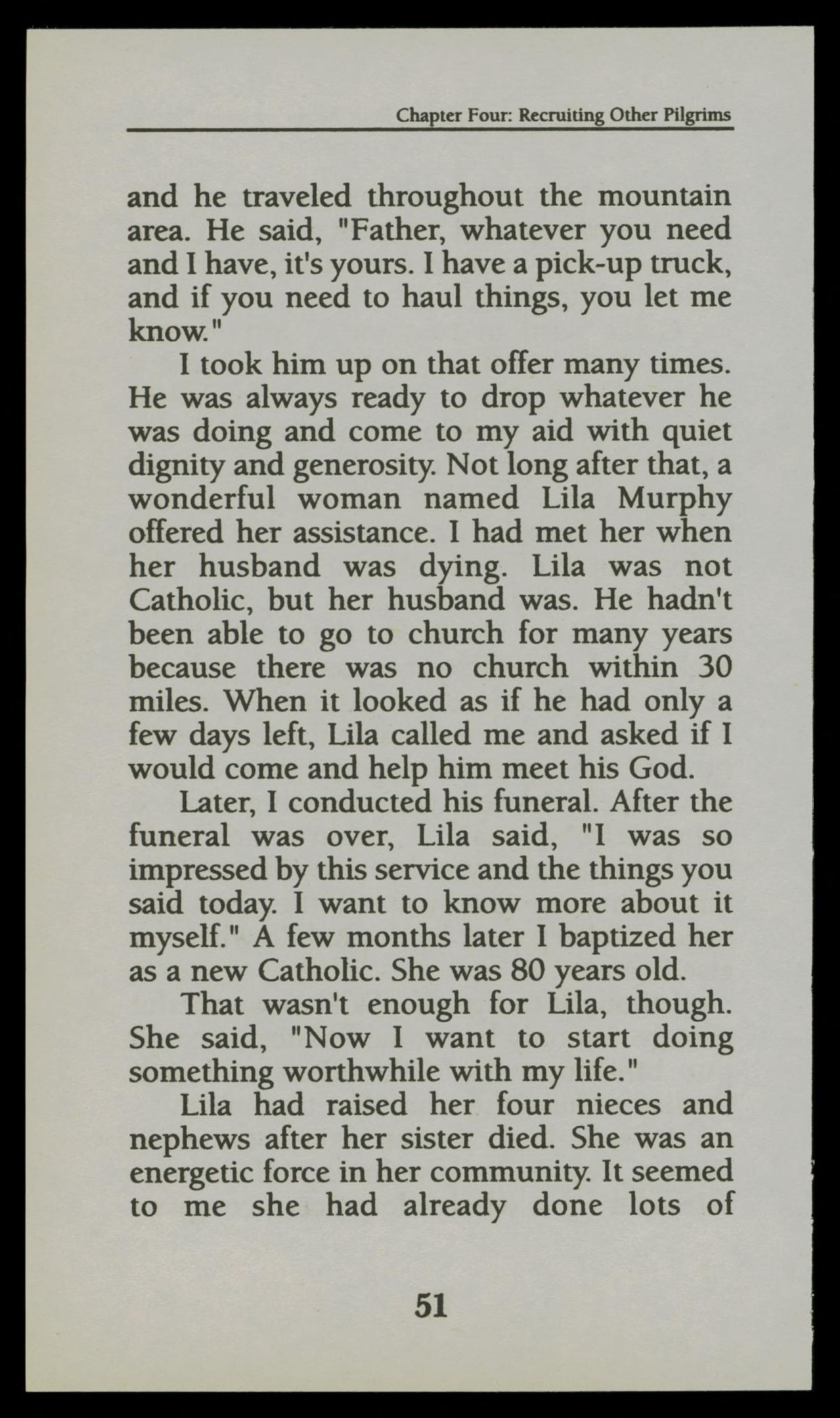 Chapter Four: Recruiting Other Pilgrims

and he traveled throughout the mountain area. He said, "Father, whatever you need and I have, it's yours. I have a pick-up truck, and if you need to haul things, you let me know."

I took him up on that offer many times. He was always ready to drop whatever he was doing and come to my aid with quiet dignity and generosity. Not long after that, a wonderful woman named Lila Murphy offered her assistance. I had met her when her husband was dying. Lila was not Catholic, but her husband was. He hadn't been able to go to church for many years because there was no church within 30 miles. When it looked as if he had only a few days left, Lila called me and asked if I would come and help him meet his God.

Later, I conducted his funeral. After the funeral was over, Lila said, "I was so impressed by this service and the things you said today. I want to know more about it myself." A few months later I baptized her as a new Catholic. She was 80 years old.

That wasn't enough for Lila, though. She said, "Now I want to start doing something worthwhile with my life."

Lila had raised her four nieces and nephews after her sister died. She was an energetic force in her community. It seemed to me she had already done lots of

51